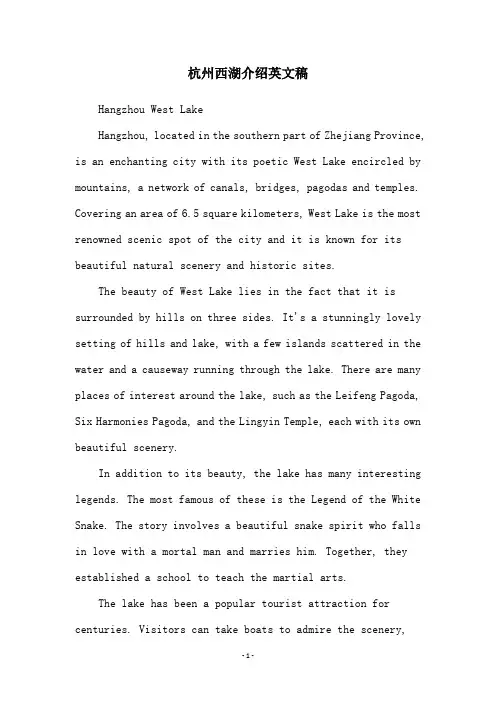 杭州西湖介绍英文稿

Hangzhou West Lake

Hangzhou, located in the southern part of Zhejiang Province, is an enchanting city with its poetic West Lake encircled by mountains, a network of canals, bridges, pagodas and temples. Covering an area of 6.5 square kilometers, West Lake is the most renowned scenic spot of the city and it is known for its beautiful natural scenery and historic sites.

The beauty of West Lake lies in the fact that it is surrounded by hills on three sides. It's a stunningly lovely setting of hills and lake, with a few islands scattered in the water and a causeway running through the lake. There are many places of interest around the lake, such as the Leifeng Pagoda, Six Harmonies Pagoda, and the Lingyin Temple, each with its own beautiful scenery.

In addition to its beauty, the lake has many interesting legends. The most famous of these is the Legend of the White Snake. The story involves a beautiful snake spirit who falls in love with a mortal man and marries him. Together, they established a school to teach the martial arts.

The lake has been a popular tourist attraction for centuries. Visitors can take boats to admire the scenery,

-1-